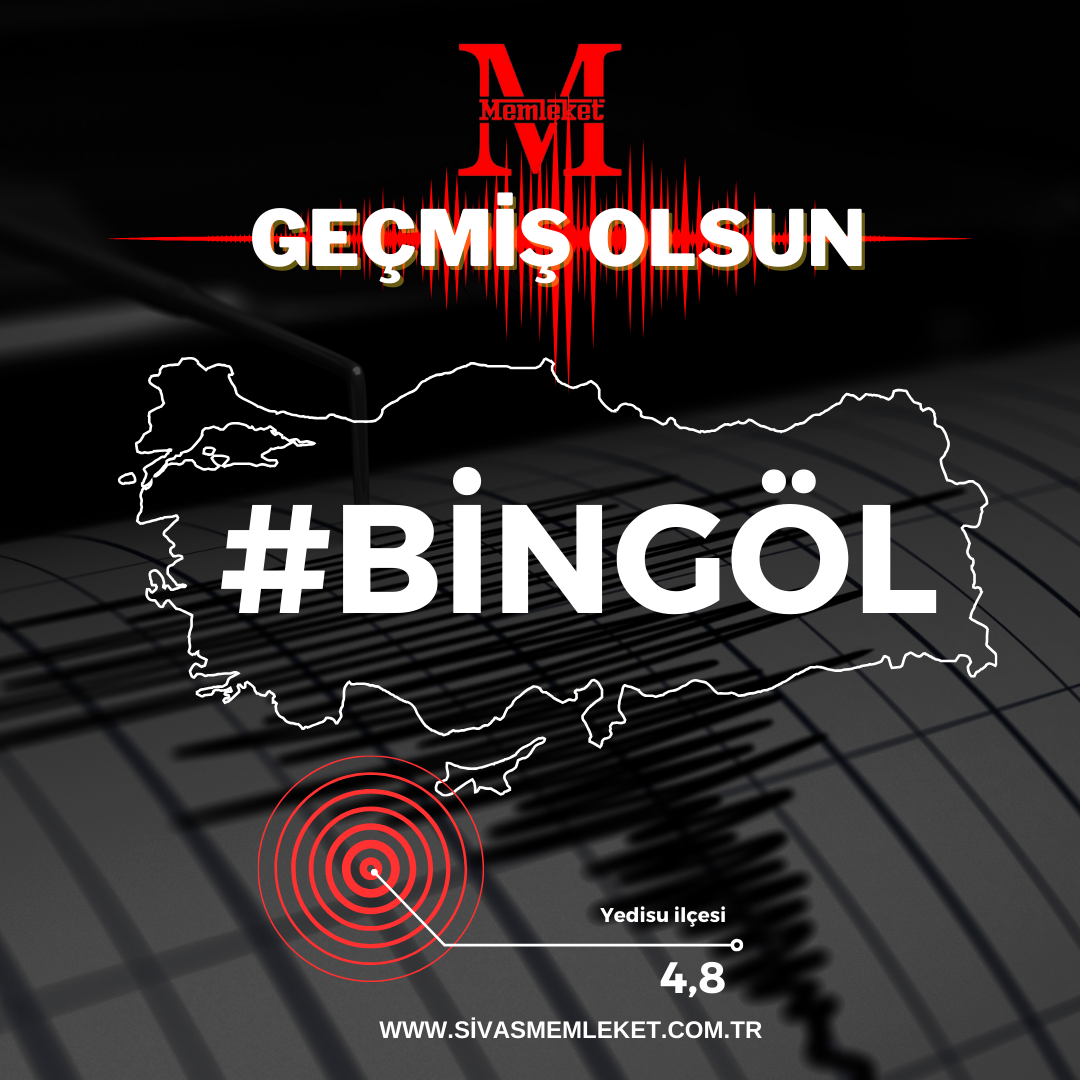 M
Memleket

GEÇMİŞ OLSUN

#BİNGÖL

Yedisu ilçesi

4,8

WWW.SİVASMEMLEKET.COM.TR